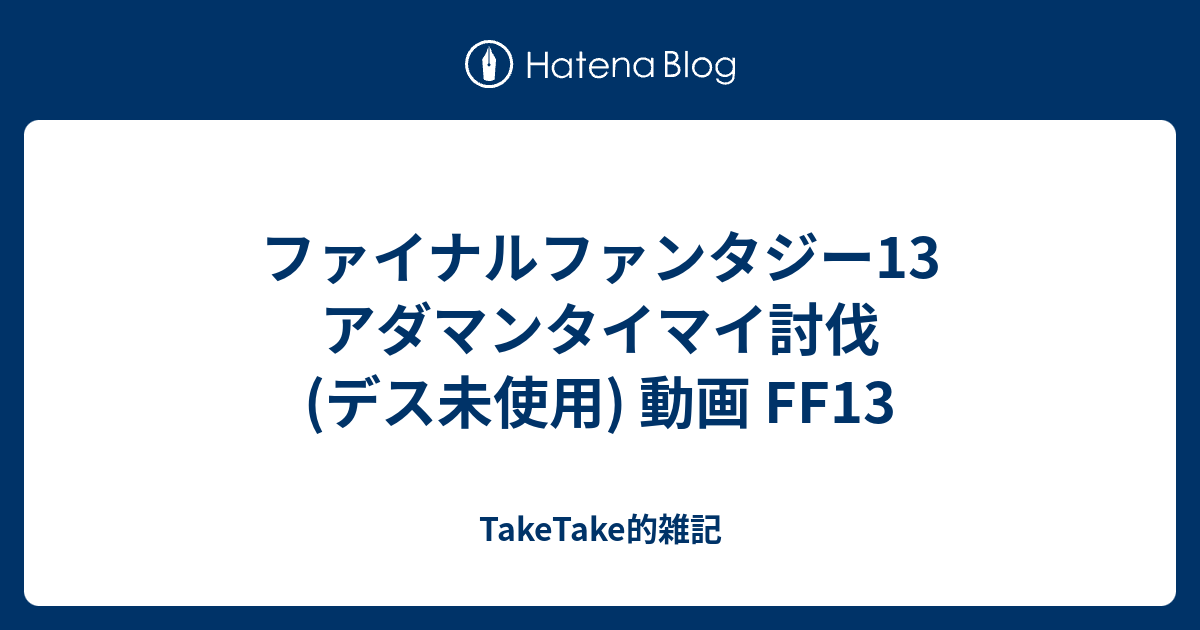 Hatena Blog

ファイナルファンタジー13 アダマンタイマイ討伐 (デス未使用) 動画 FF13

TakeTake的雑記